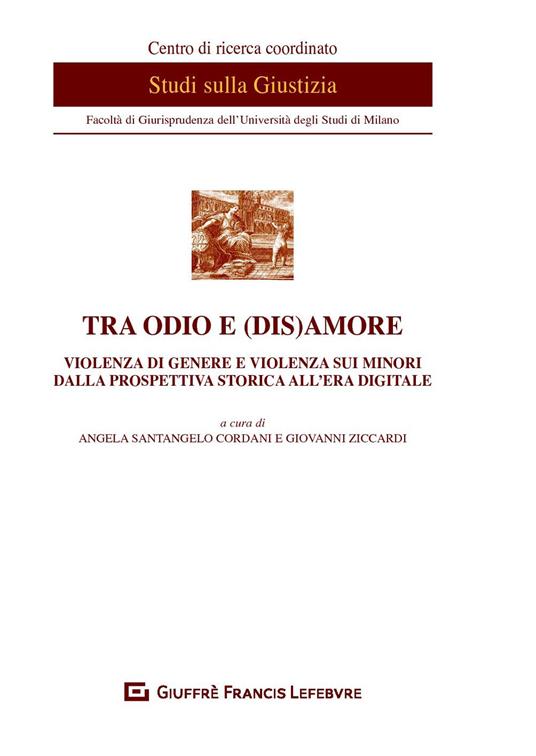 Centro di ricerca coordinato

Studi sulla Giustizia

Facoltà di Giurisprudenza dell'Università degli Studi di Milano

TRA ODIO E (DIS)AMORE

VIOLENZA DI GENERE E VIOLENZA SUI MINORI DALLA PROSPETTIVA STORICA ALL'ERA DIGITALE

a cura di
ANGELA SANTANGELO CORDANI E GIOVANNI ZICCARDI

GIUFFRÈ FRANCIS LEFEBVRE